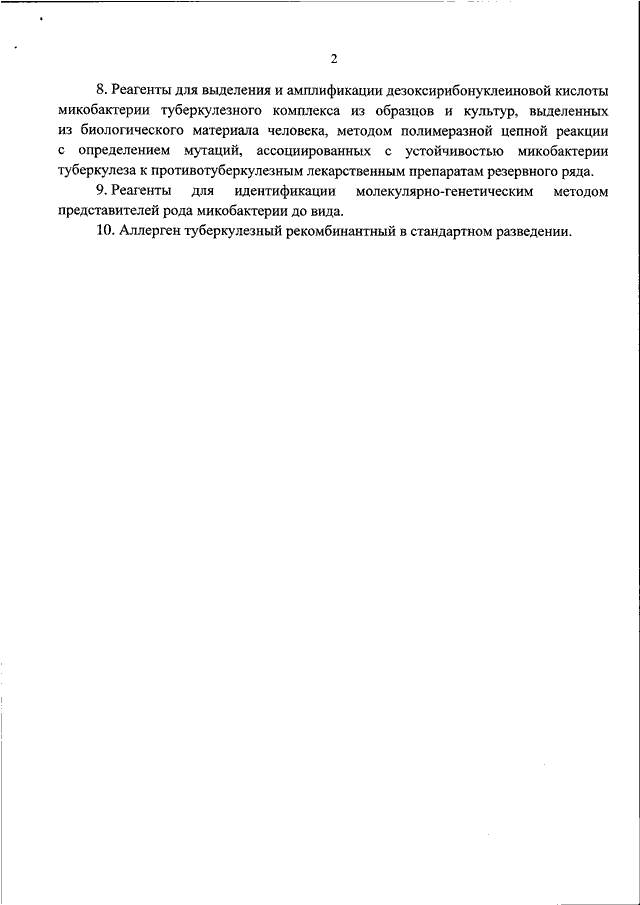 2

8. Реагенты для выделения и амплификации дезоксирибонуклеиновой кислоты микобактерии туберкулезного комплекса из образцов и культур, выделенных из биологического материала человека, методом полимеразной цепной реакции с определением мутаций, ассоциированных с устойчивостью микобактерии туберкулеза к противотуберкулезным лекарственным препаратам резервного ряда.

9. Реагенты для идентификации молекулярно-генетическим методом представителей рода микобактерии до вида.

10. Аллерген туберкулезный рекомбинантный в стандартном разведении.